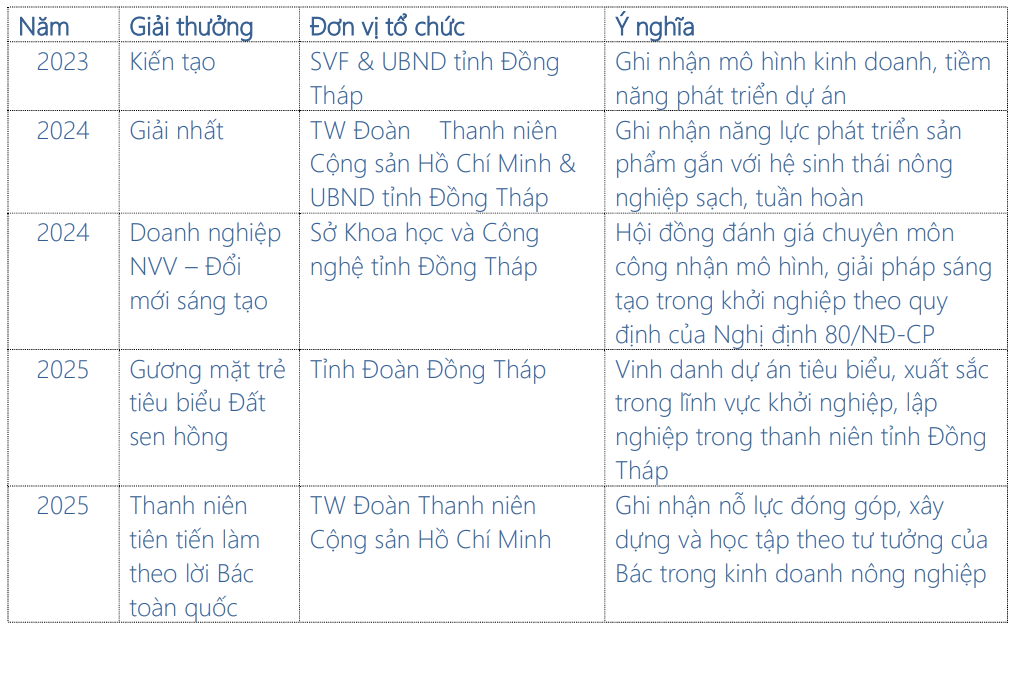 | Năm | Giải thưởng | Đơn vị tổ chức | Ý nghĩa |
|---|---|---|---|
| 2023 | Kiến tạo | SVF & UBND tỉnh Đồng Tháp | Ghi nhận mô hình kinh doanh, tiềm năng phát triển dự án |
| 2024 | Giải nhất | TW Đoàn Thanh niên Cộng sản Hồ Chí Minh & UBND tỉnh Đồng Tháp | Ghi nhận năng lực phát triển sản phẩm gắn với hệ sinh thái nông nghiệp sạch, tuần hoàn |
| 2024 | Doanh nghiệp NVV – Đổi mới sáng tạo | Sở Khoa học và Công nghệ tỉnh Đồng Tháp | Hội đồng đánh giá chuyên môn công nhận mô hình, giải pháp sáng tạo trong khởi nghiệp theo quy định của Nghị định 80/NĐ-CP |
| 2025 | Gương mặt trẻ tiêu biểu Đất sen hồng | Tỉnh Đoàn Đồng Tháp | Vinh danh dự án tiêu biểu, xuất sắc trong lĩnh vực khởi nghiệp, lập nghiệp trong thanh niên tỉnh Đồng Tháp |
| 2025 | Thanh niên tiên tiến làm theo lời Bác toàn quốc | TW Đoàn Thanh niên Cộng sản Hồ Chí Minh | Ghi nhận nỗ lực đóng góp, xây dựng và học tập theo tư tưởng của Bác trong kinh doanh nông nghiệp |